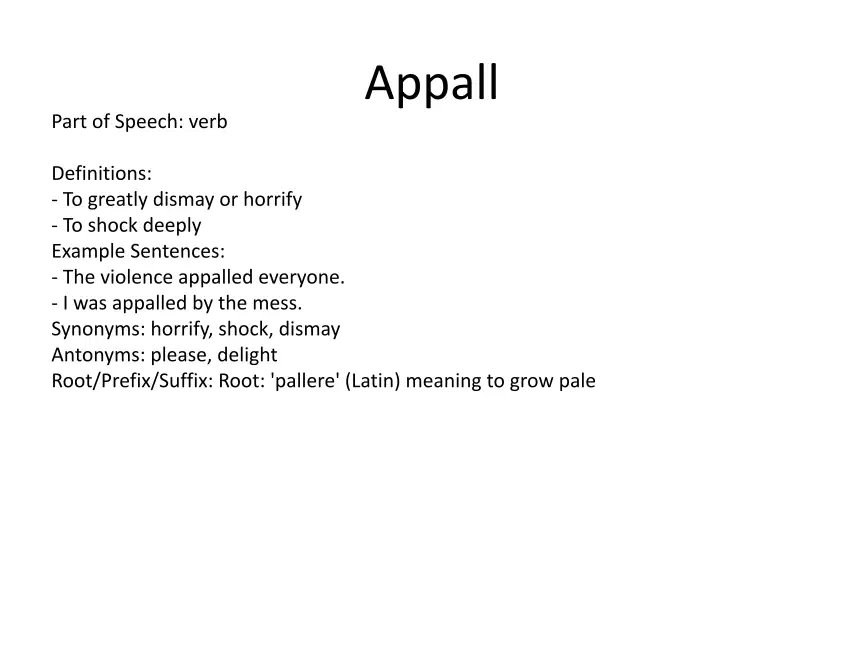 Appall

Part of Speech: verb

Definitions:
- To greatly dismay or horrify
- To shock deeply
Example Sentences:
- The violence appalled everyone.
- I was appalled by the mess.
Synonyms: horrify, shock, dismay
Antonyms: please, delight
Root/Prefix/Suffix: Root: 'pallere' (Latin) meaning to grow pale